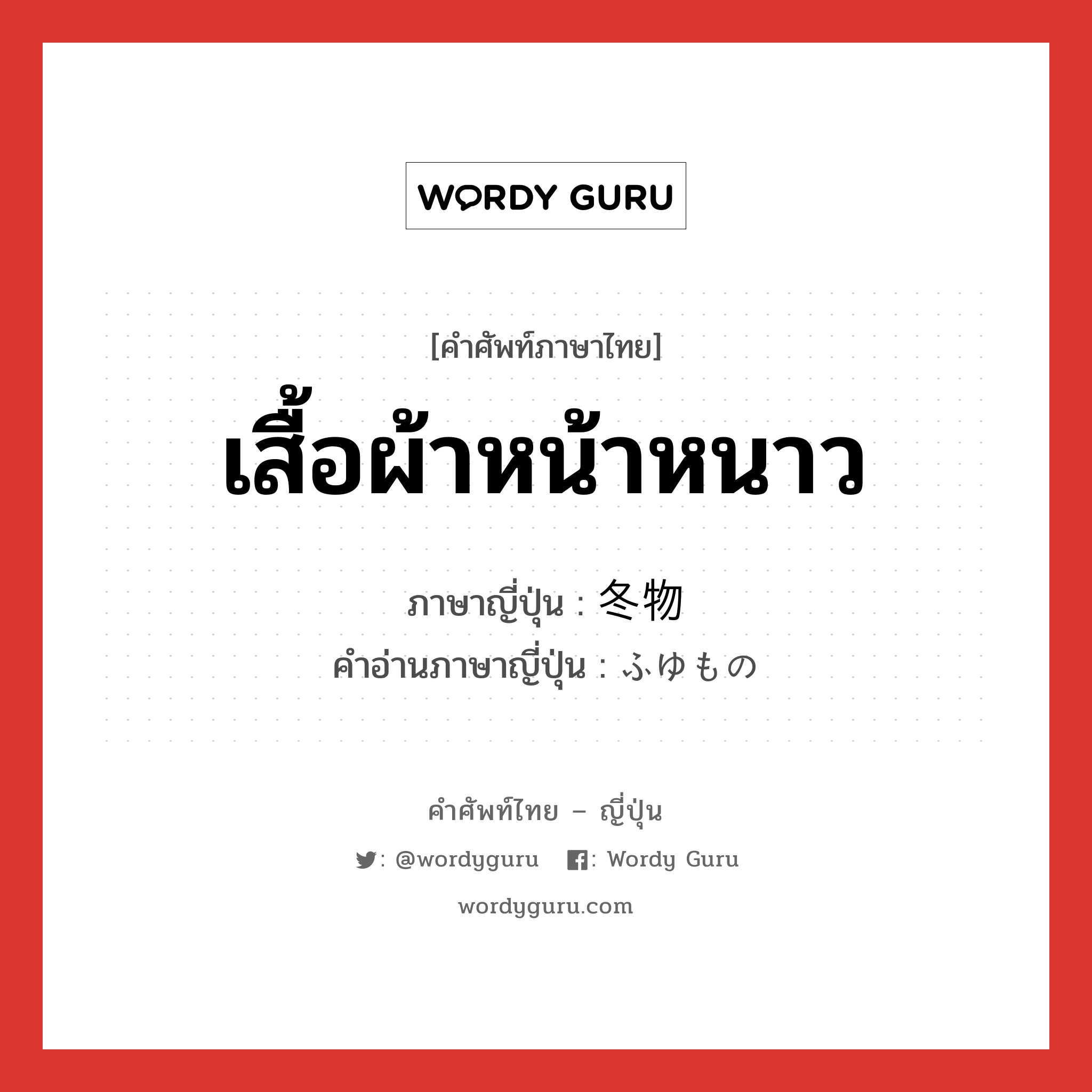 WORDY GURU

[คำศัพท์ภาษาไทย]

เสื้อผ้าหน้าหนาว

ภาษาญี่ปุ่น : 冬物
คำอ่านภาษาญี่ปุ่น : ふゆもの

คำศัพท์ไทย – ญี่ปุ่น

: @wordyguru : Wordy Guru

wordyguru.com